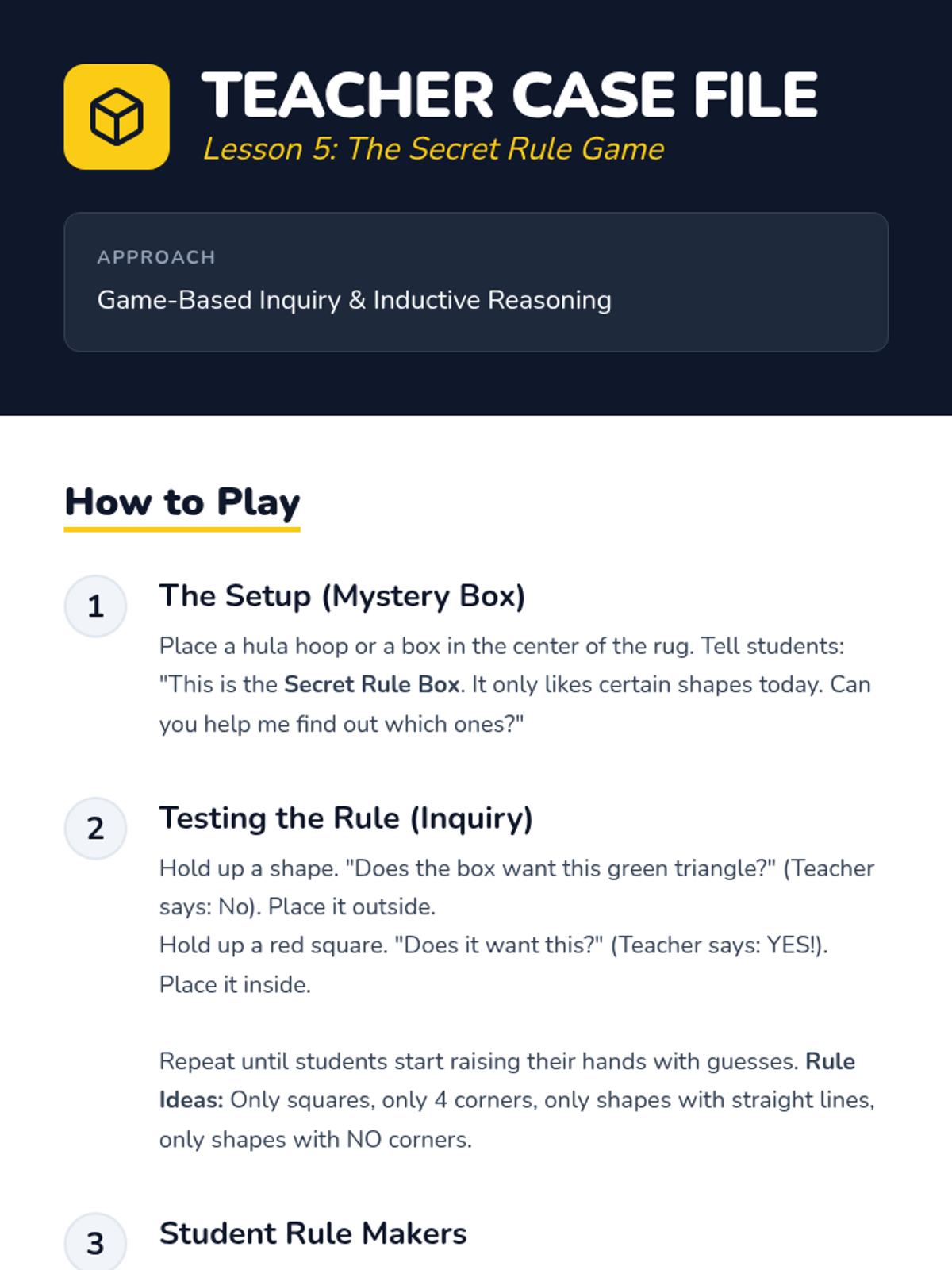 TEACHER CASE FILE
Lesson 5: The Secret Rule Game

APPROACH
Game-Based Inquiry & Inductive Reasoning

How to Play

1
The Setup (Mystery Box)

Place a hula hoop or a box in the center of the rug. Tell students: "This is the Secret Rule Box. It only likes certain shapes today. Can you help me find out which ones?"

2
Testing the Rule (Inquiry)

Hold up a shape. "Does the box want this green triangle?" (Teacher says: No). Place it outside.
Hold up a red square. "Does it want this?" (Teacher says: YES!). Place it inside.

Repeat until students start raising their hands with guesses. Rule Ideas: Only squares, only 4 corners, only shapes with straight lines, only shapes with NO corners.

3
Student Rule Makers